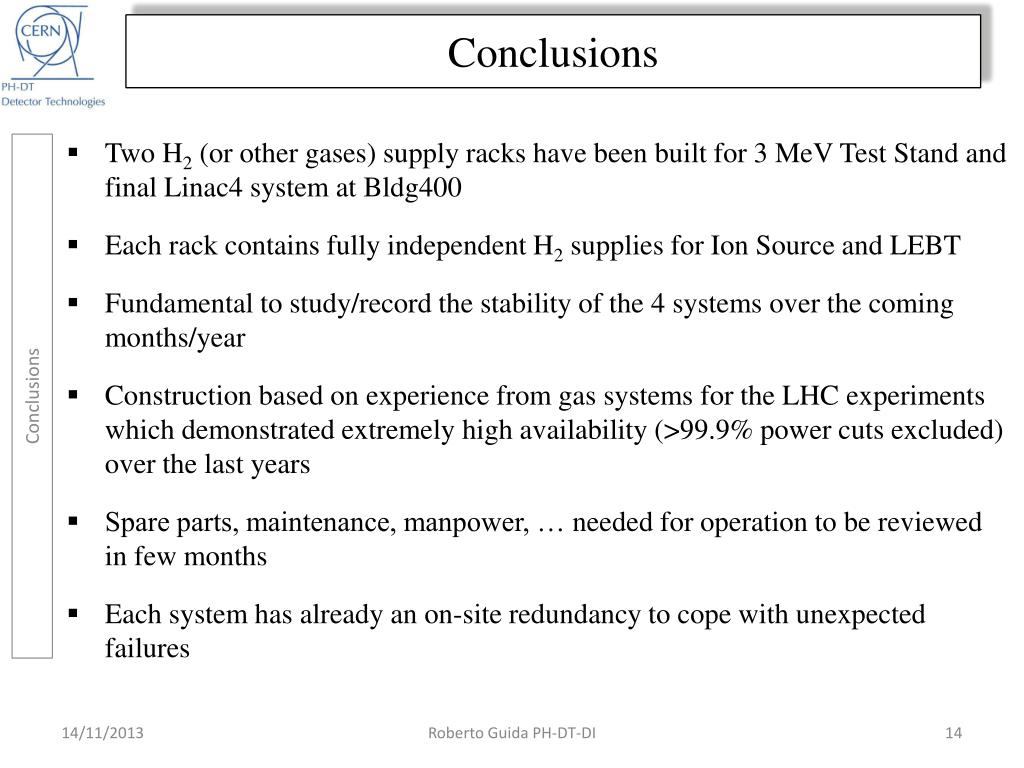 CERN

PH-DT
Detector Technologies

Conclusions

Conclusions

▪ Two $H_2$ (or other gases) supply racks have been built for 3 MeV Test Stand and final Linac4 system at Bldg400

▪ Each rack contains fully independent $H_2$ supplies for Ion Source and LEBT

▪ Fundamental to study/record the stability of the 4 systems over the coming months/year

▪ Construction based on experience from gas systems for the LHC experiments which demonstrated extremely high availability (>99.9% power cuts excluded) over the last years

▪ Spare parts, maintenance, manpower, … needed for operation to be reviewed in few months

▪ Each system has already an on-site redundancy to cope with unexpected failures

14/11/2013

Roberto Guida PH-DT-DI

14